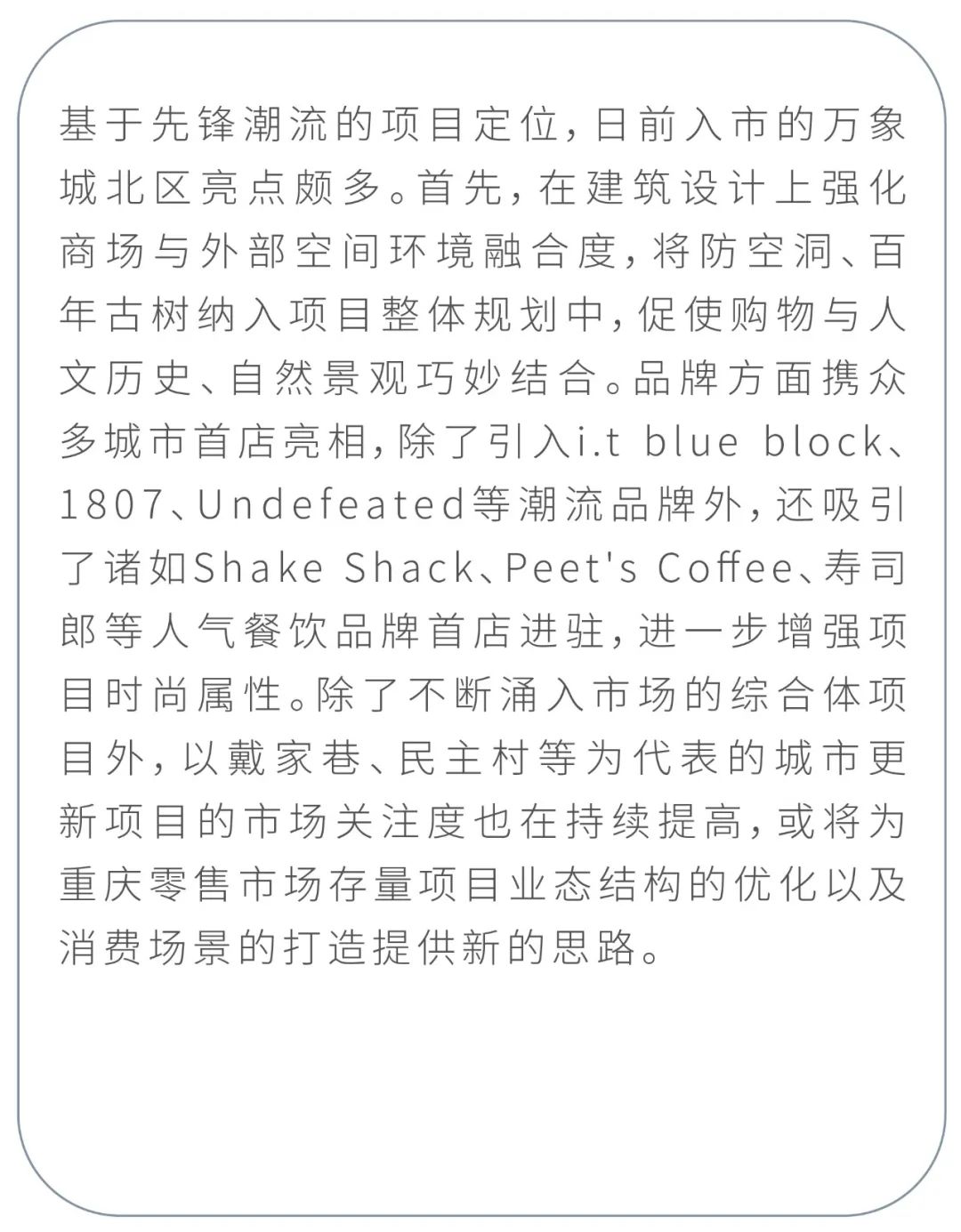 基于先锋潮流的项目定位，日前入市的万象城北区亮点颇多。首先，在建筑设计上强化商场与外部空间环境融合度，将防空洞、百年古树纳入项目整体规划中，促使购物与人文历史、自然景观巧妙结合。品牌方面携众多城市首店亮相，除了引入i.t blue block、1807、Undefeated等潮流品牌外，还吸引了诸如Shake Shack、Peet's Coffee、寿司郎等人气餐饮品牌首店进驻，进一步增强项目时尚属性。除了不断涌入市场的综合体项目外，以戴家巷、民主村等为代表的城市更新项目的市场关注度也在持续提高，或将为重庆零售市场存量项目业态结构的优化以及消费场景的打造提供新的思路。